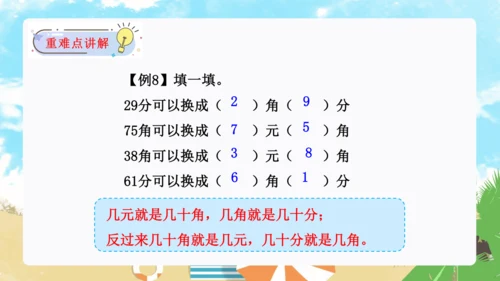 重难点讲解

【例8】填一填。

29分可以换成（ 2 ）角（ 9 ）分

75角可以换成（ 7 ）元（ 5 ）角

38角可以换成（ 3 ）元（ 8 ）角

61分可以换成（ 6 ）角（ 1 ）分

几元就是几十角，几角就是几十分；
反过来几十角就是几元，几十分就是几角。